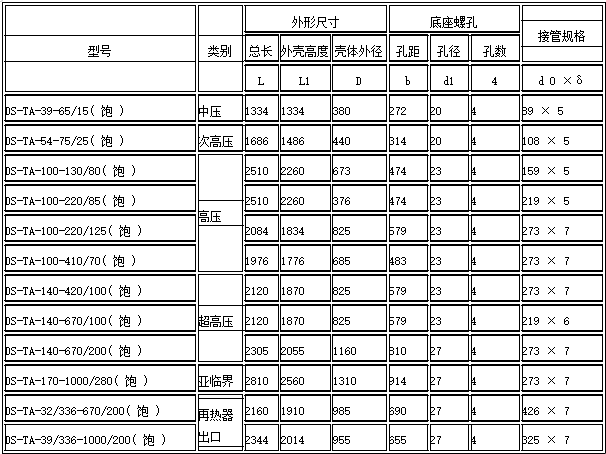 | 型号 | 类别 | 外形尺寸 | | | 底座螺孔 | | | 接管规格 |
|---|---|---|---|---|---|---|---|---|
| | | 总长 | 外壳高度 | 壳体外径 | 孔距 | 孔径 | 孔数 | |
| | | L | L1 | D | b | d1 | 4 | d 0 × δ |
| DS-TA-39-65/15( 饱 ) | 中压 | 1334 | 1334 | 380 | 272 | 20 | 4 | 89 × 5 |
| DS-TA-54-75/25( 饱 ) | 次高压 | 1686 | 1486 | 440 | 314 | 20 | 4 | 108 × 5 |
| DS-TA-100-130/80( 饱 ) | 高压 | 2510 | 2260 | 673 | 474 | 23 | 4 | 159 × 5 |
| DS-TA-100-220/85( 饱 ) | | 2510 | 2260 | 376 | 474 | 23 | 4 | 219 × 5 |
| DS-TA-100-220/125( 饱 ) | | 2084 | 1834 | 825 | 579 | 23 | 4 | 273 × 7 |
| DS-TA-100-410/70( 饱 ) | | 1976 | 1776 | 685 | 483 | 23 | 4 | 273 × 7 |
| DS-TA-140-420/100( 饱 ) | 超高压 | 2120 | 1870 | 825 | 579 | 23 | 4 | 273 × 7 |
| DS-TA-140-670/100( 饱 ) | | 2120 | 1870 | 825 | 579 | 23 | 4 | 219 × 6 |
| DS-TA-140-670/200( 饱 ) | | 2305 | 2055 | 1160 | 810 | 27 | 4 | 273 × 7 |
| DS-TA-170-1000/280( 饱 ) | 亚临界 | 2810 | 2560 | 1310 | 914 | 27 | 4 | 273 × 7 |
| DS-TA-32/336-670/200( 饱 ) | 再热器出口 | 2160 | 1910 | 985 | 690 | 27 | 4 | 426 × 7 |
| DS-TA-39/336-1000/200( 饱 ) | | 2344 | 2014 | 955 | 655 | 27 | 4 | 325 × 7 |